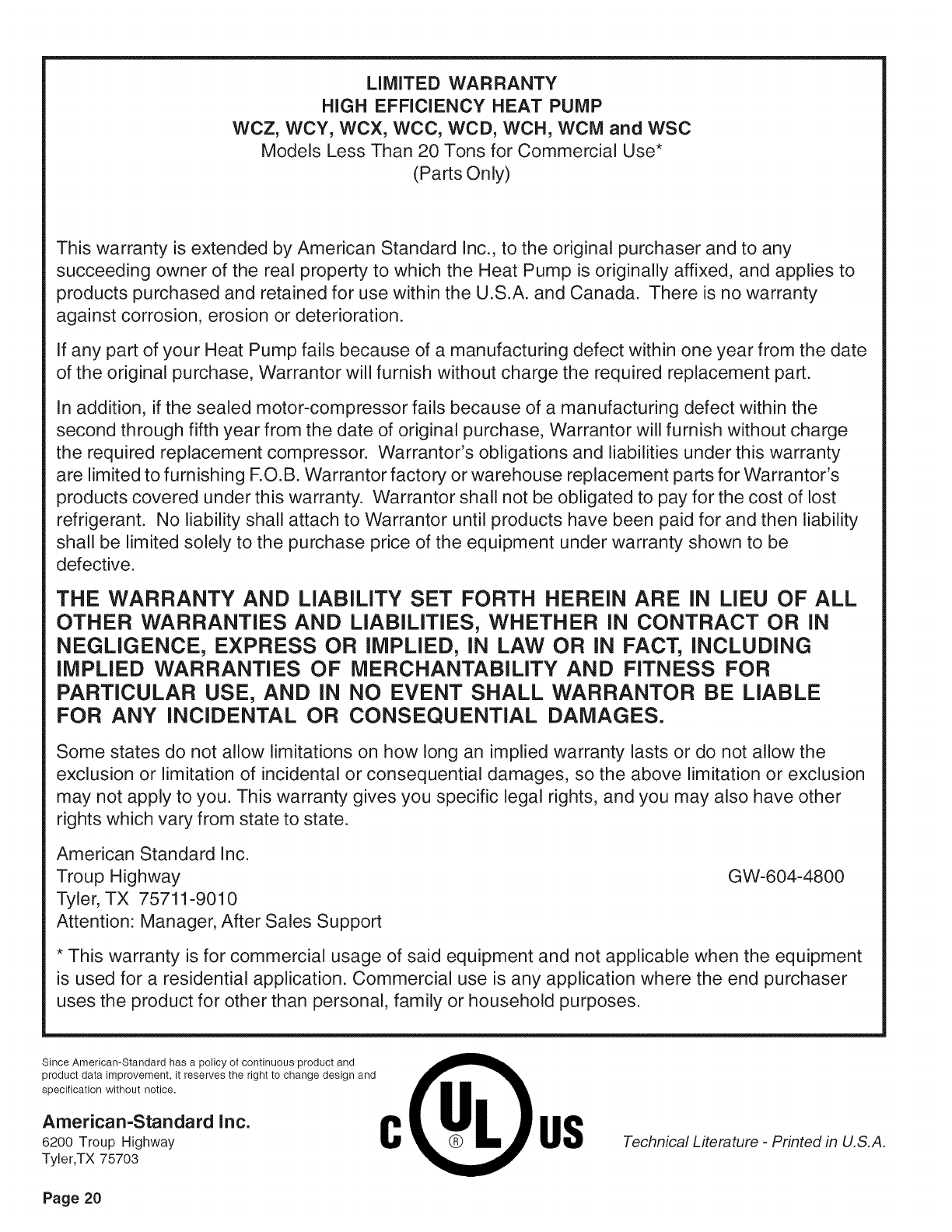 LIMITED WARRANTY
HIGH EFFICIENCY HEAT PUMP
WCZ, WCY, WCX, WCC, WCD, WCH, WCM and WSC
Models Less Than 20 Tons for Commercial Use*
(Parts Only)

This warranty is extended by American Standard Inc., to the original purchaser and to any succeeding owner of the real property to which the Heat Pump is originally affixed, and applies to products purchased and retained for use within the U.S.A. and Canada. There is no warranty against corrosion, erosion or deterioration.

If any part of your Heat Pump fails because of a manufacturing defect within one year from the date of the original purchase, Warrantor will furnish without charge the required replacement part.

In addition, if the sealed motor-compressor fails because of a manufacturing defect within the second through fifth year from the date of original purchase, Warrantor will furnish without charge the required replacement compressor. Warrantor's obligations and liabilities under this warranty are limited to furnishing F.O.B. Warrantor factory or warehouse replacement parts for Warrantor's products covered under this warranty. Warrantor shall not be obligated to pay for the cost of lost refrigerant. No liability shall attach to Warrantor until products have been paid for and then liability shall be limited solely to the purchase price of the equipment under warranty shown to be defective.

THE WARRANTY AND LIABILITY SET FORTH HEREIN ARE IN LIEU OF ALL OTHER WARRANTIES AND LIABILITIES, WHETHER IN CONTRACT OR IN NEGLIGENCE, EXPRESS OR IMPLIED, IN LAW OR IN FACT, INCLUDING IMPLIED WARRANTIES OF MERCHANTABILITY AND FITNESS FOR PARTICULAR USE, AND IN NO EVENT SHALL WARRANTOR BE LIABLE FOR ANY INCIDENTAL OR CONSEQUENTIAL DAMAGES.

Some states do not allow limitations on how long an implied warranty lasts or do not allow the exclusion or limitation of incidental or consequential damages, so the above limitation or exclusion may not apply to you. This warranty gives you specific legal rights, and you may also have other rights which vary from state to state.

American Standard Inc.
Troup Highway
Tyler, TX 75711-9010
Attention: Manager, After Sales Support

GW-604-4800

* This warranty is for commercial usage of said equipment and not applicable when the equipment is used for a residential application. Commercial use is any application where the end purchaser uses the product for other than personal, family or household purposes.

Since American-Standard has a policy of continuous product and product data improvement, it reserves the right to change design and specification without notice.

American-Standard Inc.
6200 Troup Highway
Tyler,TX 75703

C UL ® US

Technical Literature - Printed in U.S.A.

Page 20